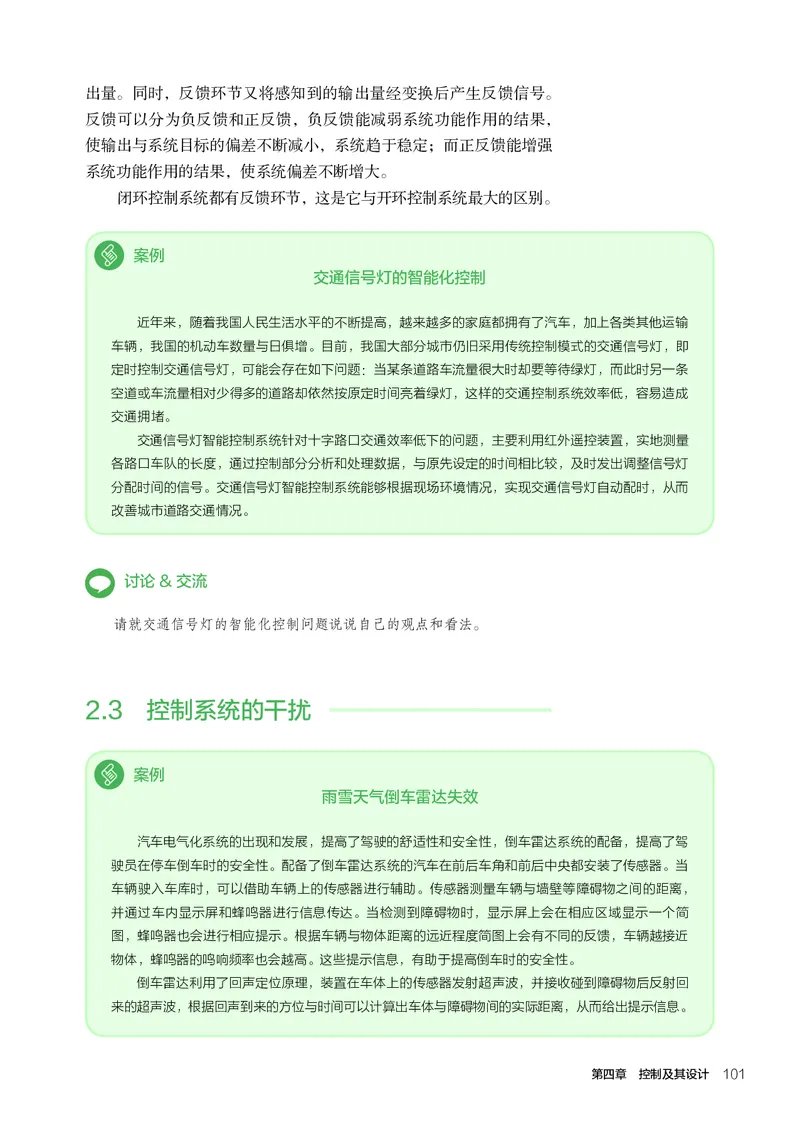 出量。同时，反馈环节又将感知到的输出量经变换后产生反馈信号。反馈可以分为负反馈和正反馈，负反馈能减弱系统功能作用的结果，使输出与系统目标的偏差不断减小，系统趋于稳定；而正反馈能增强系统功能作用的结果，使系统偏差不断增大。

闭环控制系统都有反馈环节，这是它与开环控制系统最大的区别。

案例

交通信号灯的智能化控制

近年来，随着我国人民生活水平的不断提高，越来越多的家庭都拥有了汽车，加上各类其他运输车辆，我国的机动车数量与日俱增。目前，我国大部分城市仍旧采用传统控制模式的交通信号灯，即定时控制交通信号灯，可能会存在如下问题：当某条道路车流量很大时却要等待绿灯，而此时另一条空道或车流量相对少得多的道路却依然按原定时间亮着绿灯，这样的交通控制系统效率低，容易造成交通拥堵。

交通信号灯智能控制系统针对十字路口交通效率低下的问题，主要利用红外遥控装置，实地测量各路口车队的长度，通过控制部分分析和处理数据，与原先设定的时间相比较，及时发出调整信号灯分配时间的信号。交通信号灯智能控制系统能够根据现场环境情况，实现交通信号灯自动配时，从而改善城市道路交通情况。

讨论 & 交流

请就交通信号灯的智能化控制问题说说自己的观点和看法。

2.3 控制系统的干扰

案例

雨雪天气倒车雷达失效

汽车电气化系统的出现和发展，提高了驾驶的舒适性和安全性，倒车雷达系统的配备，提高了驾驶员在停车倒车时的安全性。配备了倒车雷达系统的汽车在前后车角和前后中央都安装了传感器。当车辆驶入车库时，可以借助车辆上的传感器进行辅助。传感器测量车辆与墙壁等障碍物之间的距离，并通过车内显示屏和蜂鸣器进行信息传达。当检测到障碍物时，显示屏上会在相应区域显示一个简图，蜂鸣器也会进行相应提示。根据车辆与物体距离的远近程度简图上会有不同的反馈，车辆越接近物体，蜂鸣器的鸣响频率也会越高。这些提示信息，有助于提高倒车时的安全性。

倒车雷达利用了回声定位原理，装置在车体上的传感器发射超声波，并接收碰到障碍物后反射回来的超声波，根据回声到来的方位与时间可以计算出车体与障碍物间的实际距离，从而给出提示信息。

第四章 控制及其设计 101